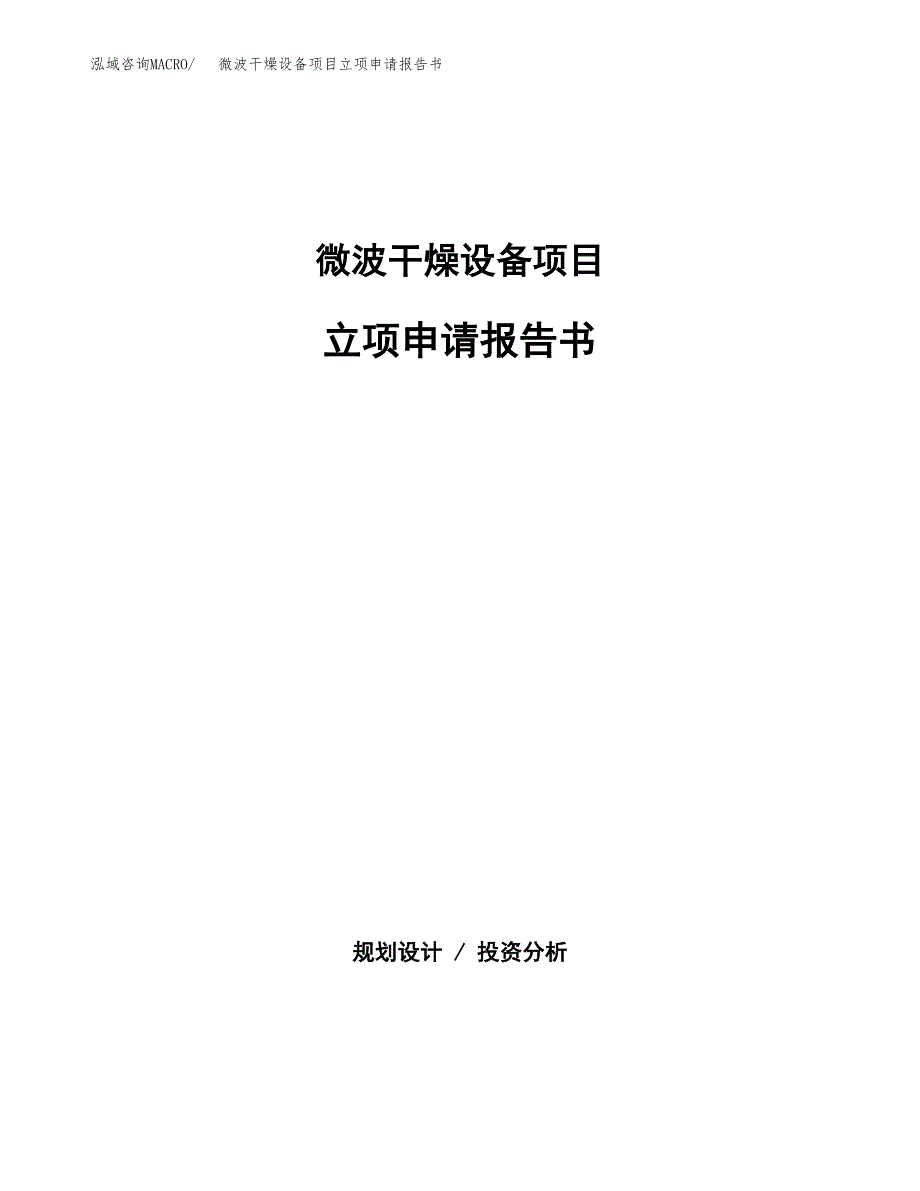 泓域咨询MACRO/　微波干燥设备项目立项申请报告书

微波干燥设备项目

立项申请报告书

规划设计 / 投资分析